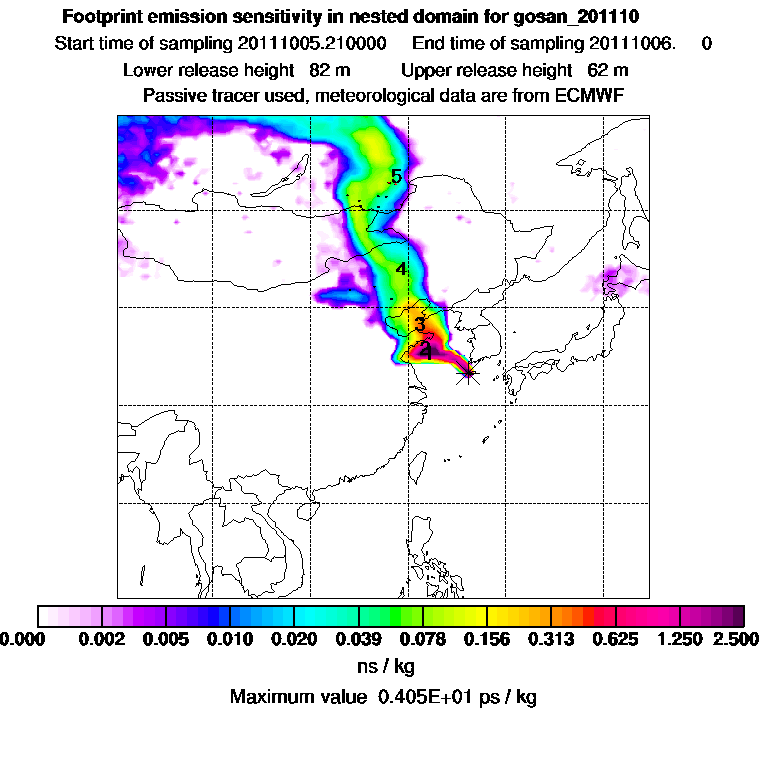 Footprint emission sensitivity in nested domain for gosan_201110

Start time of sampling 20111005.210000     End time of sampling 20111006.     0

Lower release height  82 m          Upper release height  62 m

Passive tracer used, meteorological data are from ECMWF

5

4

3

2

0.000  0.002  0.005  0.010  0.020  0.039  0.078  0.156  0.313  0.625  1.250  2.500

ns / kg

Maximum value  0.405E+01 ps / kg